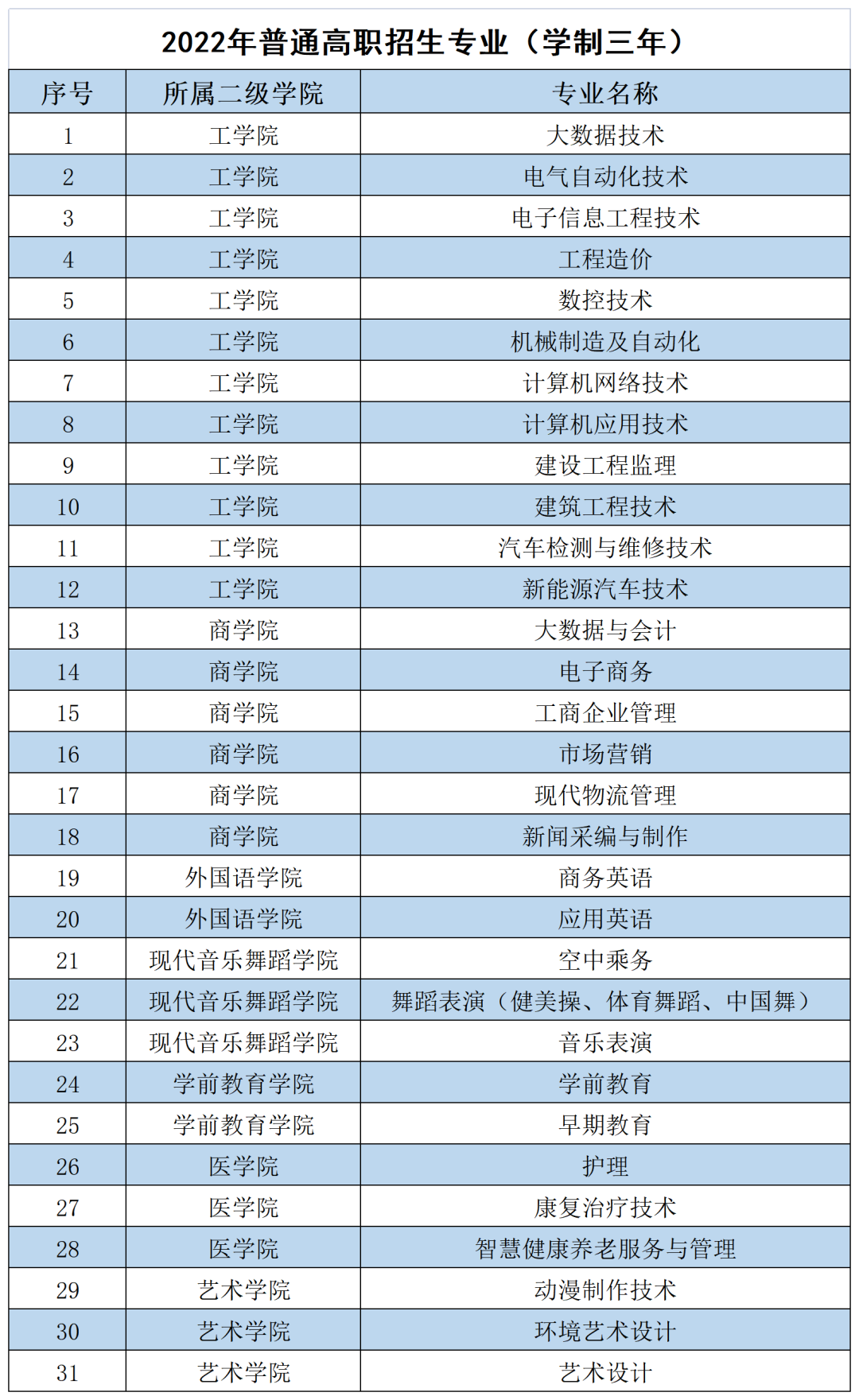 2022年普通高职招生专业（学制三年）

| 序号 | 所属二级学院 | 专业名称 |
|---|---|---|
| 1 | 工学院 | 大数据技术 |
| 2 | 工学院 | 电气自动化技术 |
| 3 | 工学院 | 电子信息工程技术 |
| 4 | 工学院 | 工程造价 |
| 5 | 工学院 | 数控技术 |
| 6 | 工学院 | 机械制造及自动化 |
| 7 | 工学院 | 计算机网络技术 |
| 8 | 工学院 | 计算机应用技术 |
| 9 | 工学院 | 建设工程监理 |
| 10 | 工学院 | 建筑工程技术 |
| 11 | 工学院 | 汽车检测与维修技术 |
| 12 | 工学院 | 新能源汽车技术 |
| 13 | 商学院 | 大数据与会计 |
| 14 | 商学院 | 电子商务 |
| 15 | 商学院 | 工商企业管理 |
| 16 | 商学院 | 市场营销 |
| 17 | 商学院 | 现代物流管理 |
| 18 | 商学院 | 新闻采编与制作 |
| 19 | 外国语学院 | 商务英语 |
| 20 | 外国语学院 | 应用英语 |
| 21 | 现代音乐舞蹈学院 | 空中乘务 |
| 22 | 现代音乐舞蹈学院 | 舞蹈表演（健美操、体育舞蹈、中国舞） |
| 23 | 现代音乐舞蹈学院 | 音乐表演 |
| 24 | 学前教育学院 | 学前教育 |
| 25 | 学前教育学院 | 早期教育 |
| 26 | 医学院 | 护理 |
| 27 | 医学院 | 康复治疗技术 |
| 28 | 医学院 | 智慧健康养老服务与管理 |
| 29 | 艺术学院 | 动漫制作技术 |
| 30 | 艺术学院 | 环境艺术设计 |
| 31 | 艺术学院 | 艺术设计 |